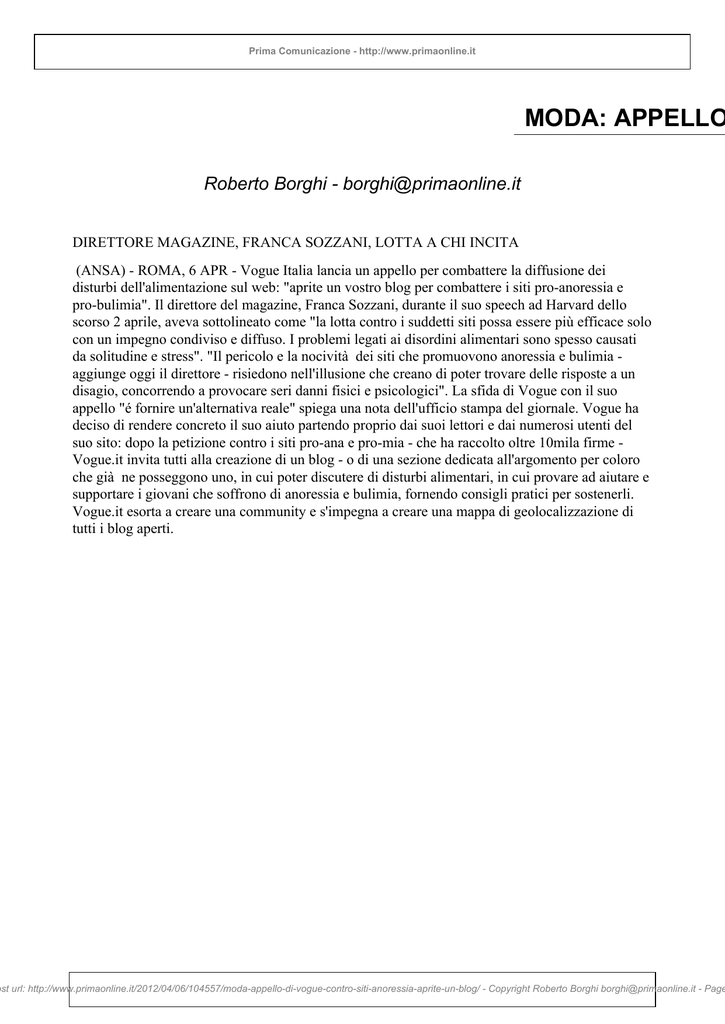 Prima Comunicazione - http://www.primaonline.it

MODA: APPELLO

Roberto Borghi - borghi@primaonline.it

DIRETTORE MAGAZINE, FRANCA SOZZANI, LOTTA A CHI INCITA

(ANSA) - ROMA, 6 APR - Vogue Italia lancia un appello per combattere la diffusione dei disturbi dell'alimentazione sul web: "aprite un vostro blog per combattere i siti pro-anoressia e pro-bulimia". Il direttore del magazine, Franca Sozzani, durante il suo speech ad Harvard dello scorso 2 aprile, aveva sottolineato come "la lotta contro i suddetti siti possa essere più efficace solo con un impegno condiviso e diffuso. I problemi legati ai disordini alimentari sono spesso causati da solitudine e stress". "Il pericolo e la nocività dei siti che promuovono anoressia e bulimia - aggiunge oggi il direttore - risiedono nell'illusione che creano di poter trovare delle risposte a un disagio, concorrendo a provocare seri danni fisici e psicologici". La sfida di Vogue con il suo appello "é fornire un'alternativa reale" spiega una nota dell'ufficio stampa del giornale. Vogue ha deciso di rendere concreto il suo aiuto partendo proprio dai suoi lettori e dai numerosi utenti del suo sito: dopo la petizione contro i siti pro-ana e pro-mia - che ha raccolto oltre 10mila firme - Vogue.it invita tutti alla creazione di un blog - o di una sezione dedicata all'argomento per coloro che già ne posseggono uno, in cui poter discutere di disturbi alimentari, in cui provare ad aiutare e supportare i giovani che soffrono di anoressia e bulimia, fornendo consigli pratici per sostenerli. Vogue.it esorta a creare una community e s'impegna a creare una mappa di geolocalizzazione di tutti i blog aperti.

st url: http://www.primaonline.it/2012/04/06/104557/moda-appello-di-vogue-contro-siti-anoressia-aprite-un-blog/ - Copyright Roberto Borghi borghi@primaonline.it - Page